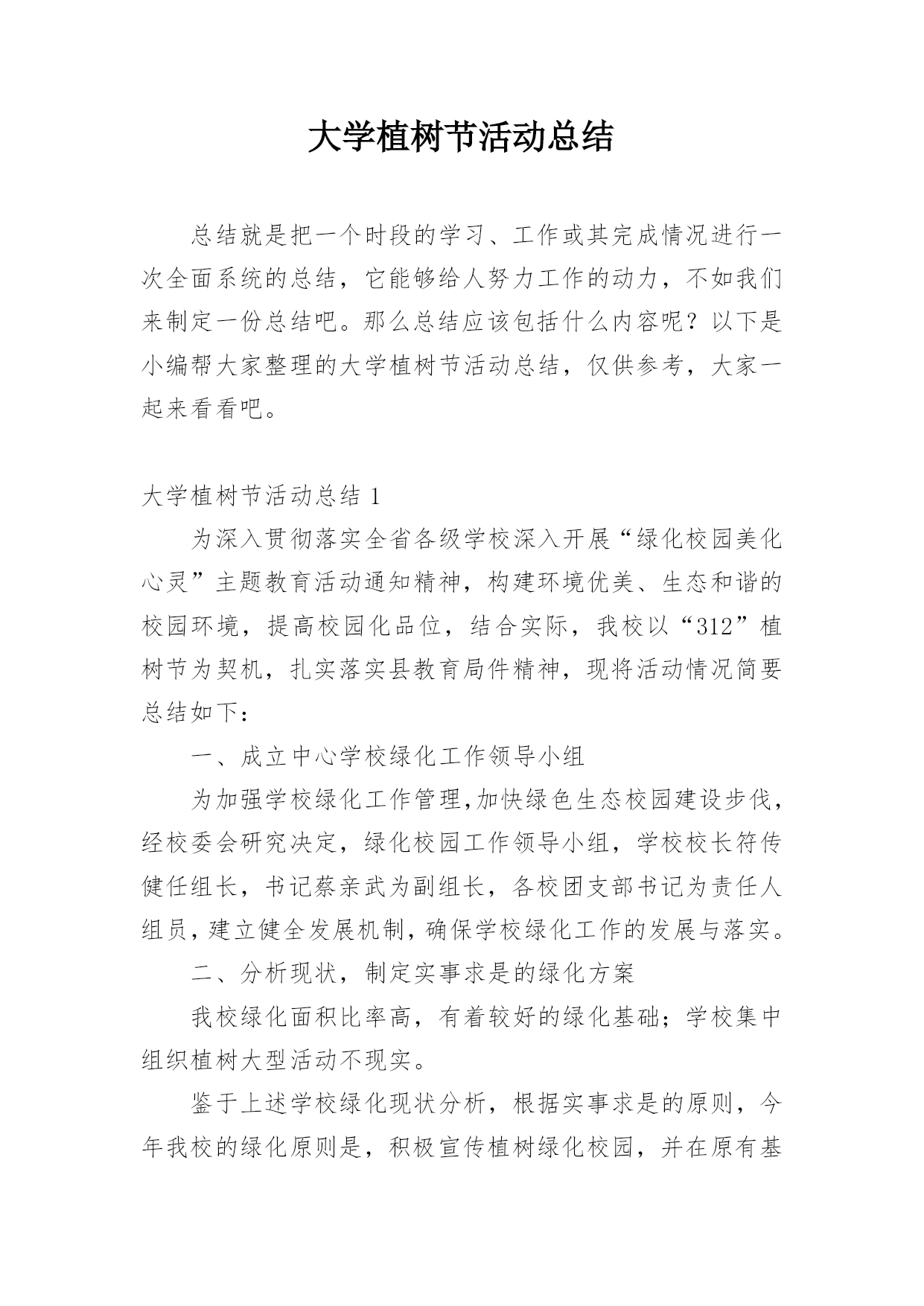 大学植树节活动总结

总结就是把一个时段的学习、工作或其完成情况进行一次全面系统的总结，它能够给人努力工作的动力，不如我们来制定一份总结吧。那么总结应该包括什么内容呢？以下是小编帮大家整理的大学植树节活动总结，仅供参考，大家一起来看看吧。

大学植树节活动总结 1

为深入贯彻落实全省各级学校深入开展“绿化校园美化心灵”主题教育活动通知精神，构建环境优美、生态和谐的校园环境，提高校园化品位，结合实际，我校以“312”植树节为契机，扎实落实县教育局件精神，现将活动情况简要总结如下：

一、成立中心学校绿化工作领导小组

为加强学校绿化工作管理,加快绿色生态校园建设步伐,经校委会研究决定，绿化校园工作领导小组，学校校长符传健任组长，书记蔡亲武为副组长，各校团支部书记为责任人组员,建立健全发展机制,确保学校绿化工作的发展与落实。

二、分析现状，制定实事求是的绿化方案

我校绿化面积比率高，有着较好的绿化基础；学校集中组织植树大型活动不现实。

鉴于上述学校绿化现状分析，根据实事求是的原则，今年我校的绿化原则是，积极宣传植树绿化校园，并在原有基